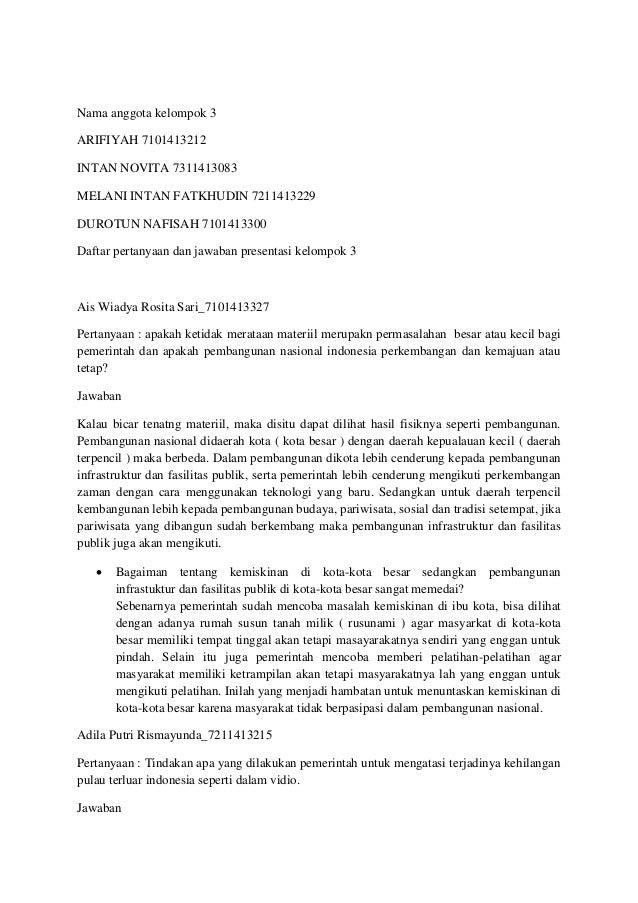 Nama anggota kelompok 3

ARIFIYAH 7101413212

INTAN NOVITA 7311413083

MELANI INTAN FATKHUDIN 7211413229

DUROTUN NAFISAH 7101413300

Daftar pertanyaan dan jawaban presentasi kelompok 3

Ais Wiadya Rosita Sari_7101413327

Pertanyaan : apakah ketidak merataan materiil merupakn permasalahan besar atau kecil bagi pemerintah dan apakah pembangunan nasional indonesia perkembangan dan kemajuan atau tetap?

Jawaban

Kalau bicar tenatng materiil, maka disitu dapat dilihat hasil fisiknya seperti pembangunan. Pembangunan nasional didaerah kota ( kota besar ) dengan daerah kepualauan kecil ( daerah terpencil ) maka berbeda. Dalam pembangunan dikota lebih cenderung kepada pembangunan infrastruktur dan fasilitas publik, serta pemerintah lebih cenderung mengikuti perkembangan zaman dengan cara menggunakan teknologi yang baru. Sedangkan untuk daerah terpencil kembangunan lebih kepada pembangunan budaya, pariwisata, sosial dan tradisi setempat, jika pariwisata yang dibangun sudah berkembang maka pembangunan infrastruktur dan fasilitas publik juga akan mengikuti.

• Bagaiman tentang kemiskinan di kota-kota besar sedangkan pembangunan infrastuktur dan fasilitas publik di kota-kota besar sangat memedai?
Sebenarnya pemerintah sudah mencoba masalah kemiskinan di ibu kota, bisa dilihat dengan adanya rumah susun tanah milik ( rusunami ) agar masyarkat di kota-kota besar memiliki tempat tinggal akan tetapi masayarakatnya sendiri yang enggan untuk pindah. Selain itu juga pemerintah mencoba memberi pelatihan-pelatihan agar masyarakat memiliki ketrampilan akan tetapi masyarakatnya lah yang enggan untuk mengikuti pelatihan. Inilah yang menjadi hambatan untuk menuntaskan kemiskinan di kota-kota besar karena masyarakat tidak berpasipasi dalam pembangunan nasional.

Adila Putri Rismayunda_7211413215

Pertanyaan : Tindakan apa yang dilakukan pemerintah untuk mengatasi terjadinya kehilangan pulau terluar indonesia seperti dalam vidio.

Jawaban